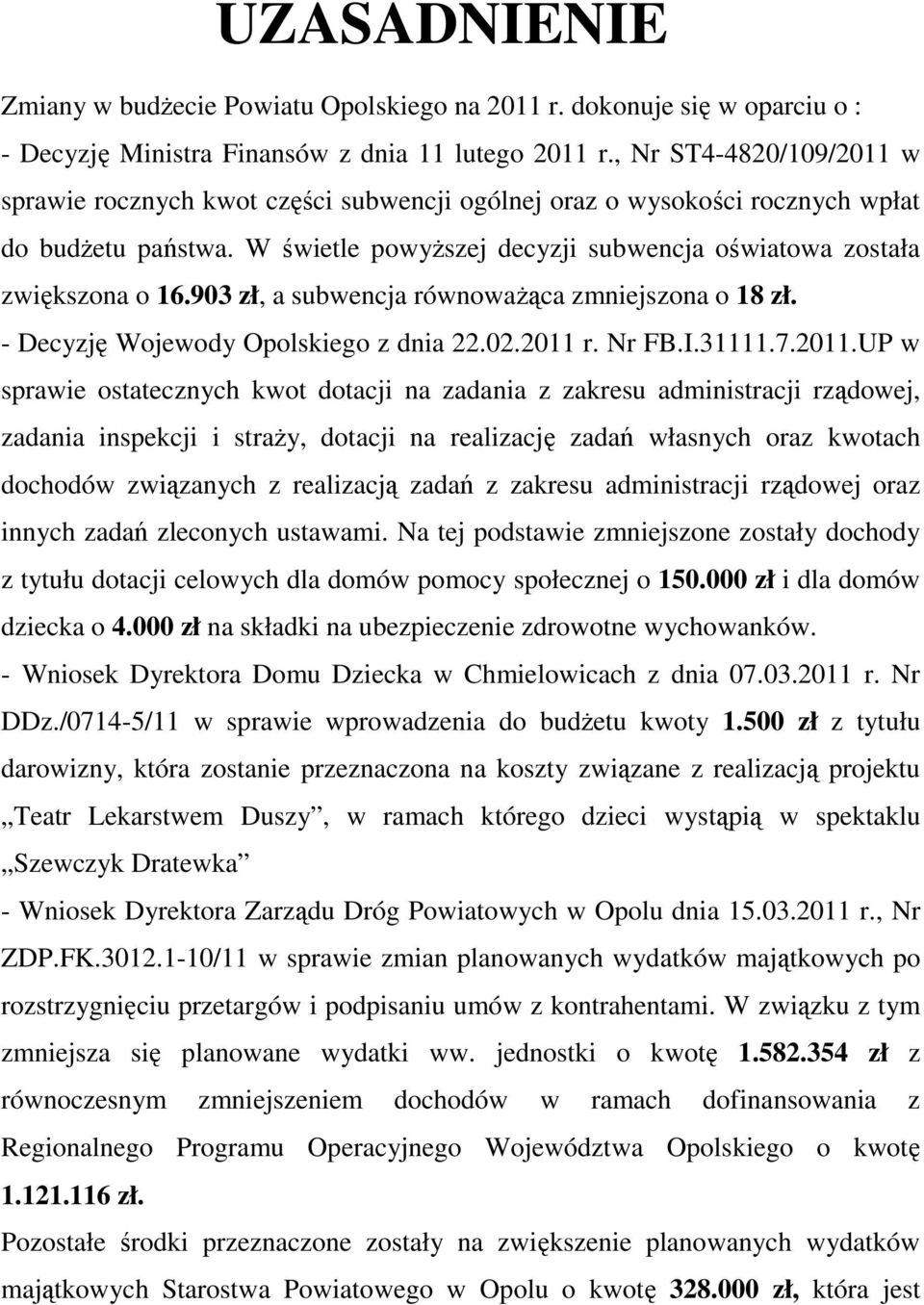 UZASADNIENIE

Zmiany w budżecie Powiatu Opolskiego na 2011 r. dokonuje się w oparciu o :
- Decyzję Ministra Finansów z dnia 11 lutego 2011 r., Nr ST4-4820/109/2011 w sprawie rocznych kwot części subwencji ogólnej oraz o wysokości rocznych wpłat do budżetu państwa. W świetle powyższej decyzji subwencja oświatowa została zwiększona o 16.903 zł, a subwencja równoważąca zmniejszona o 18 zł.
- Decyzję Wojewody Opolskiego z dnia 22.02.2011 r. Nr FB.I.31111.7.2011.UP w sprawie ostatecznych kwot dotacji na zadania z zakresu administracji rządowej, zadania inspekcji i straży, dotacji na realizację zadań własnych oraz kwotach dochodów związanych z realizacją zadań z zakresu administracji rządowej oraz innych zadań zleconych ustawami. Na tej podstawie zmniejszone zostały dochody z tytułu dotacji celowych dla domów pomocy społecznej o 150.000 zł i dla domów dziecka o 4.000 zł na składki na ubezpieczenie zdrowotne wychowanków.
- Wniosek Dyrektora Domu Dziecka w Chmielowicach z dnia 07.03.2011 r. Nr DDz./0714-5/11 w sprawie wprowadzenia do budżetu kwoty 1.500 zł z tytułu darowizny, która zostanie przeznaczona na koszty związane z realizacją projektu „Teatr Lekarstwem Duszy”, w ramach którego dzieci wystąpią w spektaklu „Szewczyk Dratewka”
- Wniosek Dyrektora Zarządu Dróg Powiatowych w Opolu dnia 15.03.2011 r., Nr ZDP.FK.3012.1-10/11 w sprawie zmian planowanych wydatków majątkowych po rozstrzygnięciu przetargów i podpisaniu umów z kontrahentami. W związku z tym zmniejsza się planowane wydatki ww. jednostki o kwotę 1.582.354 zł z równoczesnym zmniejszeniem dochodów w ramach dofinansowania z Regionalnego Programu Operacyjnego Województwa Opolskiego o kwotę 1.121.116 zł.
Pozostałe środki przeznaczone zostały na zwiększenie planowanych wydatków majątkowych Starostwa Powiatowego w Opolu o kwotę 328.000 zł, która jest